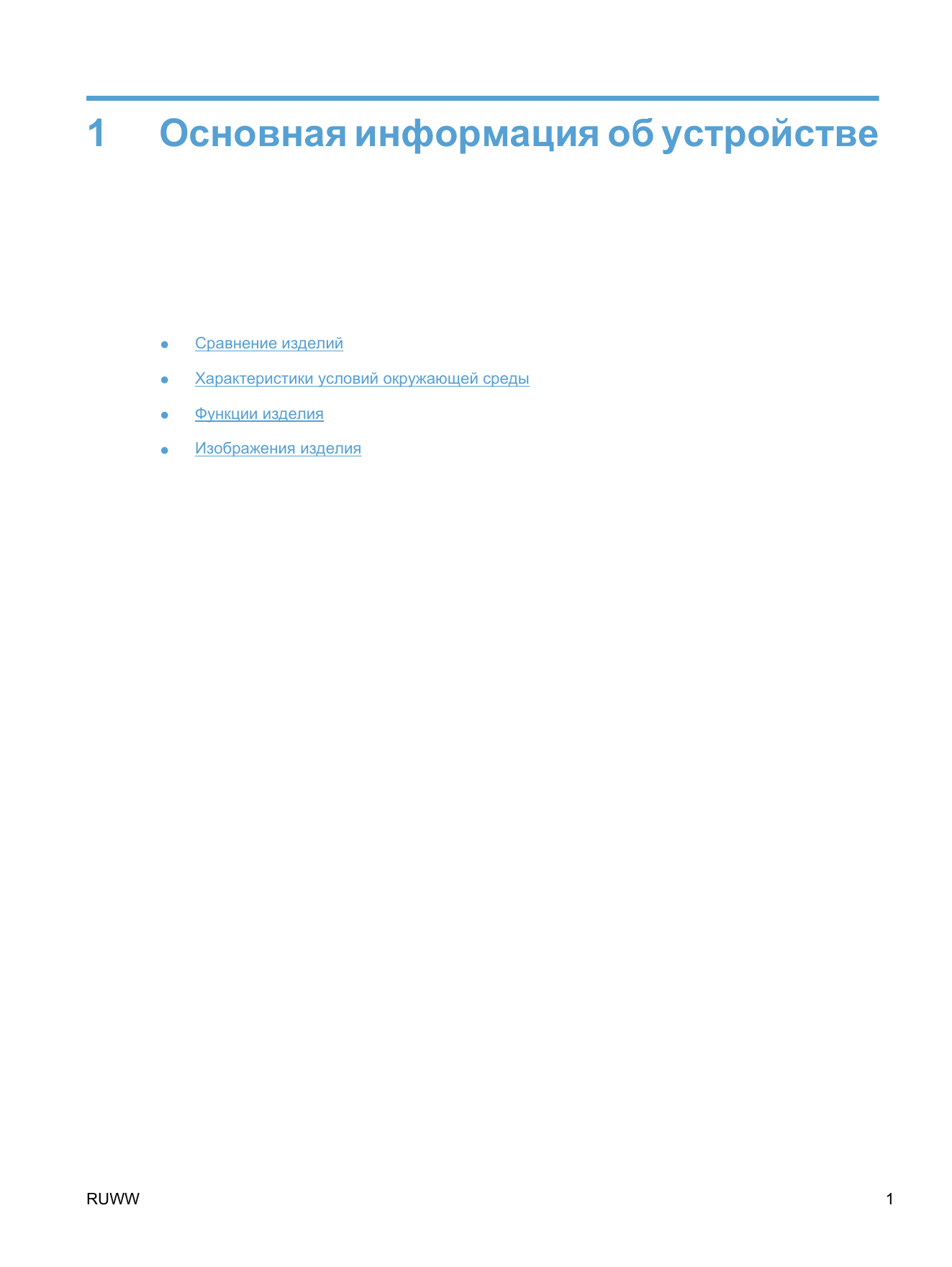 1 Основная информация об устройстве

• Сравнение изделий
• Характеристики условий окружающей среды
• Функции изделия
• Изображения изделия

RUWW 1